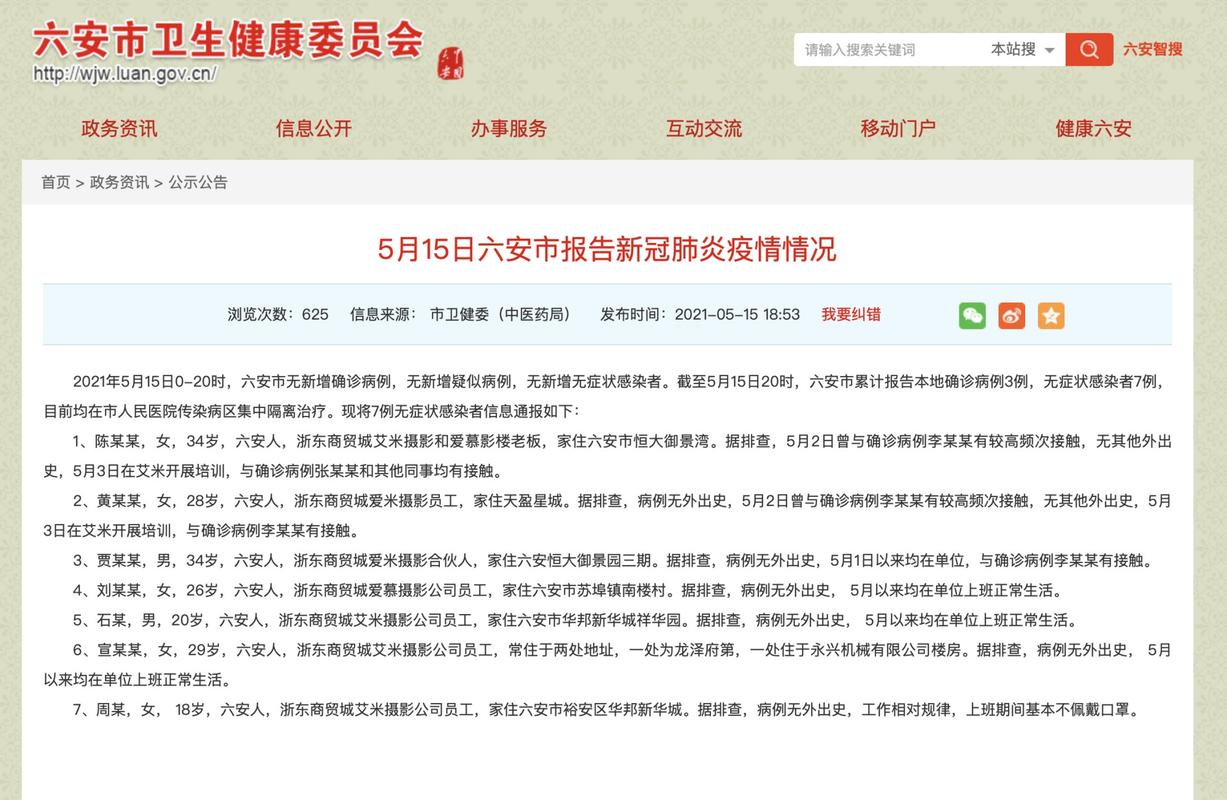 六安市卫生健康委员会
http://wjw.luan.gov.cn/

请输入搜索关键词 本站搜 六安智搜

政务资讯 信息公开 办事服务 互动交流 移动门户 健康六安

首页 > 政务资讯 > 公示公告

5月15日六安市报告新冠肺炎疫情情况

浏览次数：625 信息来源：市卫健委（中医药局） 发布时间：2021-05-15 18:53 我要纠错

2021年5月15日0-20时，六安市无新增确诊病例，无新增疑似病例，无新增无症状感染者。截至5月15日20时，六安市累计报告本地确诊病例3例，无症状感染者7例，目前均在市人民医院传染病区集中隔离治疗。现将7例无症状感染者信息通报如下：

1、陈某某，女，34岁，六安人，浙东商贸城艾米摄影和爱慕影楼老板，家住六安市恒大御景湾。据排查，5月2日曾与确诊病例李某某有较高频次接触，无其他外出史，5月3日在艾米开展培训，与确诊病例张某某和其他同事均有接触。

2、黄某某，女，28岁，六安人，浙东商贸城爱米摄影员工，家住天盈星城。据排查，病例无外出史，5月2日曾与确诊病例李某某有较高频次接触，无其他外出史，5月3日在艾米开展培训，与确诊病例李某某有接触。

3、贾某某，男，34岁，六安人，浙东商贸城爱米摄影合伙人，家住六安恒大御景园三期。据排查，病例无外出史，5月1日以来均在单位，与确诊病例李某某有接触。

4、刘某某，女，26岁，六安人，浙东商贸城爱慕摄影公司员工，家住六安市苏埠镇南楼村。据排查，病例无外出史， 5月以来均在单位上班正常生活。

5、石某，男，20岁，六安人，浙东商贸城艾米摄影公司员工，家住六安市华邦新华城祥华园。据排查，病例无外出史， 5月以来均在单位上班正常生活。

6、宣某某，女，29岁，六安人，浙东商贸城艾米摄影公司员工，常住于两处地址，一处为龙泽府第，一处住于永兴机械有限公司楼房。据排查，病例无外出史， 5月以来均在单位上班正常生活。

7、周某，女， 18岁，六安人，浙东商贸城艾米摄影公司员工，家住六安市裕安区华邦新华城。据排查，病例无外出史，工作相对规律，上班期间基本不佩戴口罩。